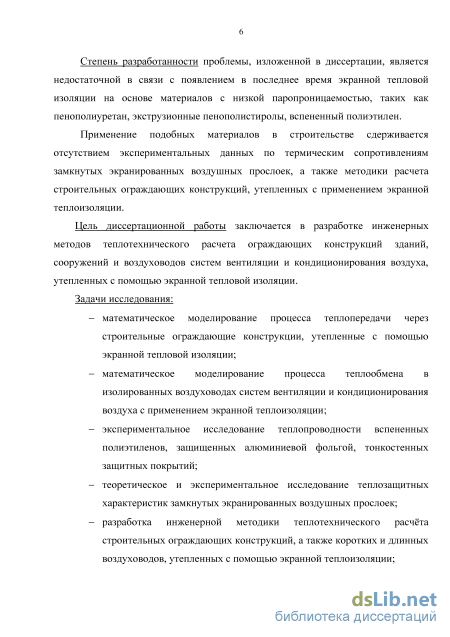 6

Степень разработанности проблемы, изложенной в диссертации, является недостаточной в связи с появлением в последнее время экранной тепловой изоляции на основе материалов с низкой паропроницаемостью, таких как пенополиуретан, экструзионные пенополистиролы, вспененный полиэтилен.

Применение подобных материалов в строительстве сдерживается отсутствием экспериментальных данных по термическим сопротивлениям замкнутых экранированных воздушных прослоек, а также методики расчета строительных ограждающих конструкций, утепленных с применением экранной теплоизоляции.

Цель диссертационной работы заключается в разработке инженерных методов теплотехнического расчета ограждающих конструкций зданий, сооружений и воздуховодов систем вентиляции и кондиционирования воздуха, утепленных с помощью экранной тепловой изоляции.

Задачи исследования:

– математическое моделирование процесса теплопередачи через строительные ограждающие конструкции, утепленные с помощью экранной тепловой изоляции;

– математическое моделирование процесса теплообмена в изолированных воздуховодах систем вентиляции и кондиционирования воздуха с применением экранной теплоизоляции;

– экспериментальное исследование теплопроводности вспененных полиэтиленов, защищенных алюминиевой фольгой, тонкостенных защитных покрытий;

– теоретическое и экспериментальное исследование теплозащитных характеристик замкнутых экранированных воздушных прослоек;

– разработка инженерной методики теплотехнического расчёта строительных ограждающих конструкций, а также коротких и длинных воздуховодов, утепленных с помощью экранной теплоизоляции;

dsLib.net
библиотека диссертаций